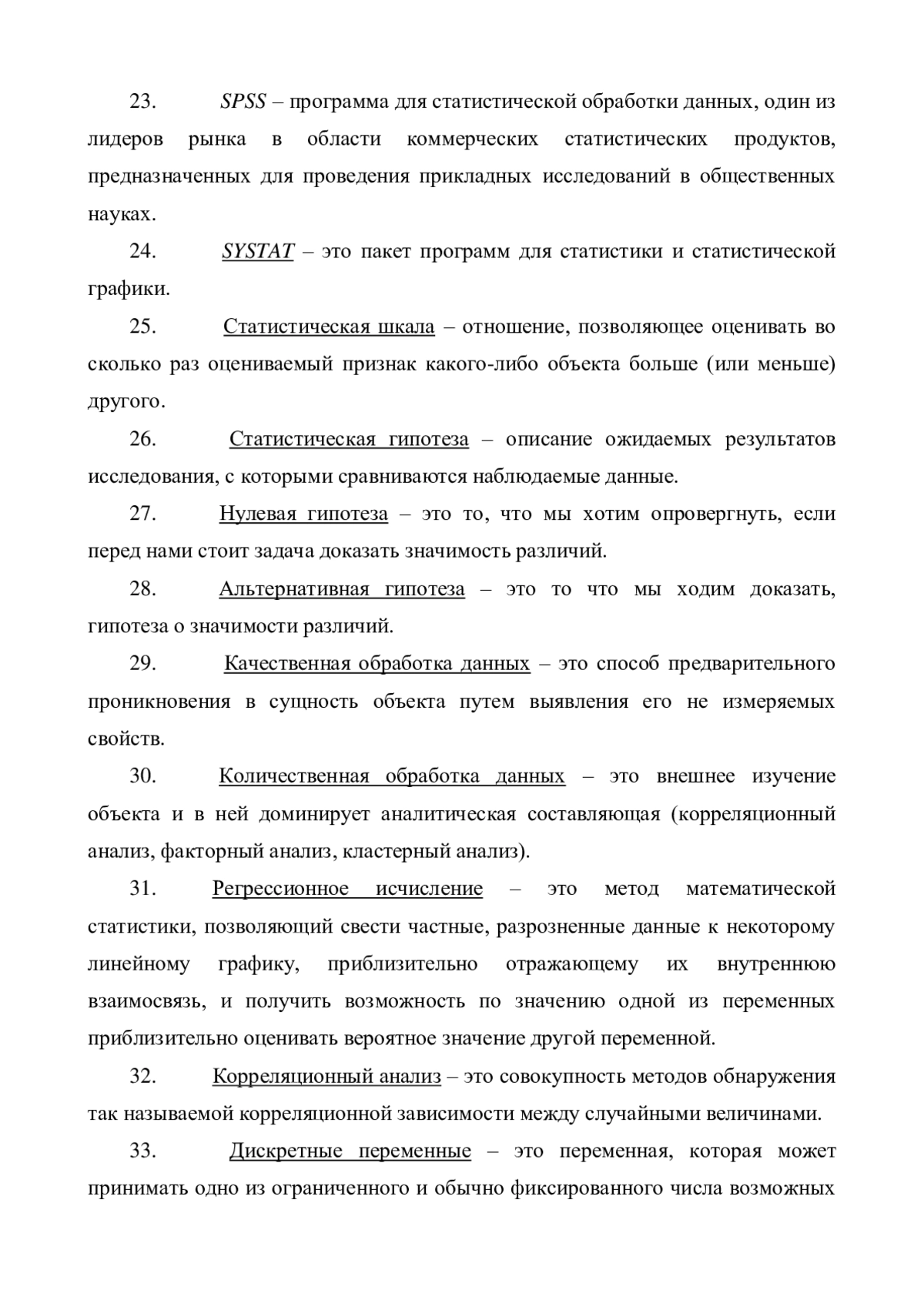 23. SPSS – программа для статистической обработки данных, один из лидеров рынка в области коммерческих статистических продуктов, предназначенных для проведения прикладных исследований в общественных науках.

24. SYSTAT – это пакет программ для статистики и статистической графики.

25. Статистическая шкала – отношение, позволяющее оценивать во сколько раз оцениваемый признак какого-либо объекта больше (или меньше) другого.

26. Статистическая гипотеза – описание ожидаемых результатов исследования, с которыми сравниваются наблюдаемые данные.

27. Нулевая гипотеза – это то, что мы хотим опровергнуть, если перед нами стоит задача доказать значимость различий.

28. Альтернативная гипотеза – это то что мы ходим доказать, гипотеза о значимости различий.

29. Качественная обработка данных – это способ предварительного проникновения в сущность объекта путем выявления его не измеряемых свойств.

30. Количественная обработка данных – это внешнее изучение объекта и в ней доминирует аналитическая составляющая (корреляционный анализ, факторный анализ, кластерный анализ).

31. Регрессионное исчисление – это метод математической статистики, позволяющий свести частные, разрозненные данные к некоторому линейному графику, приблизительно отражающему их внутреннюю взаимосвязь, и получить возможность по значению одной из переменных приблизительно оценивать вероятное значение другой переменной.

32. Корреляционный анализ – это совокупность методов обнаружения так называемой корреляционной зависимости между случайными величинами.

33. Дискретные переменные – это переменная, которая может принимать одно из ограниченного и обычно фиксированного числа возможных